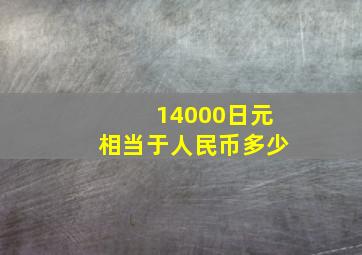 14000日元
相当于人民币多少